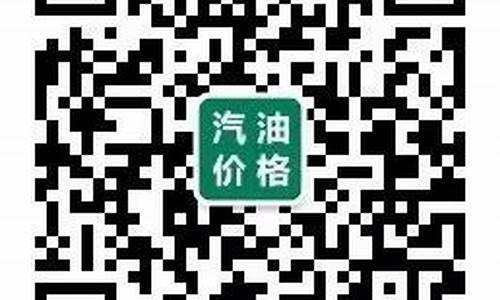 汽油
价格